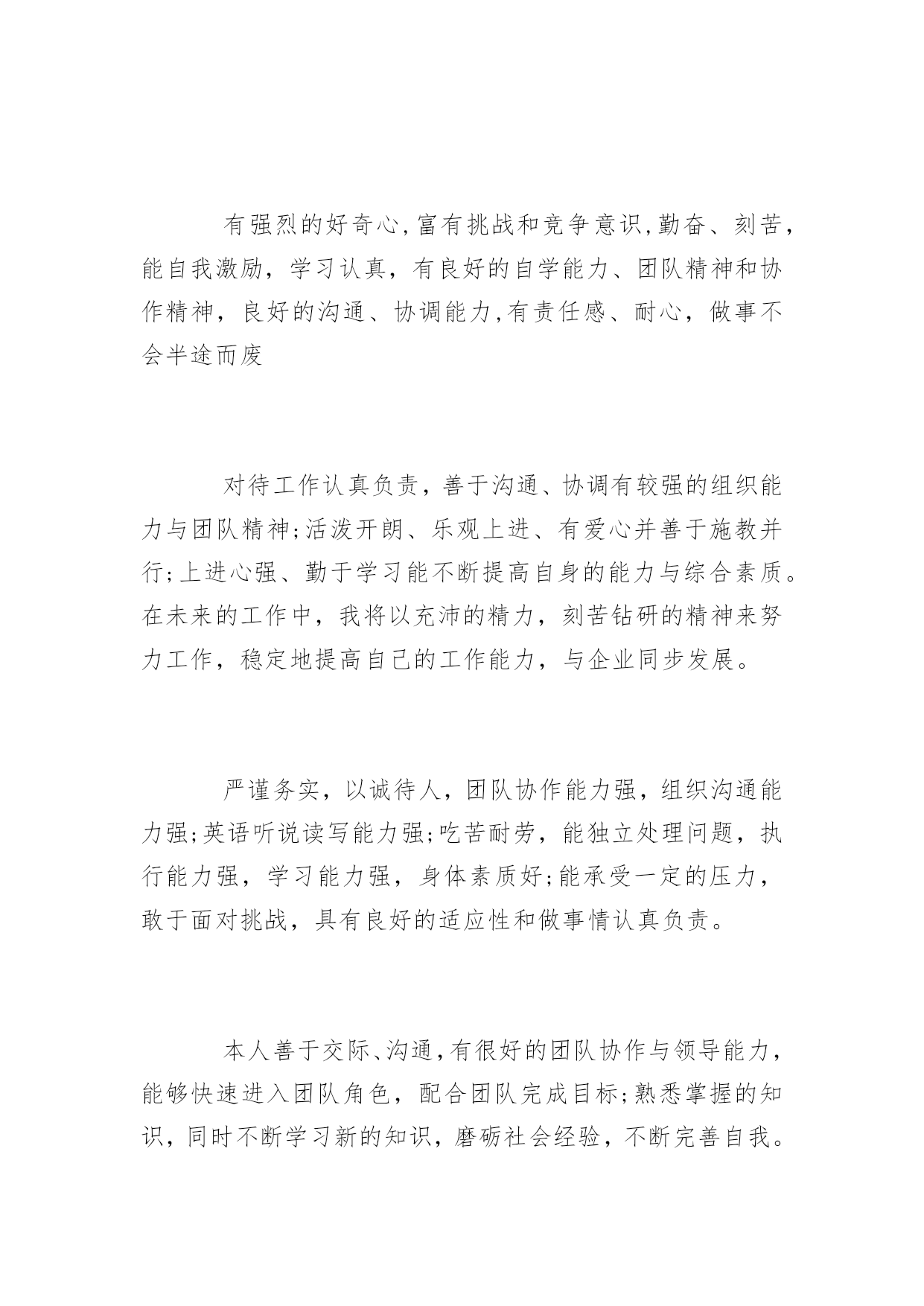 有强烈的好奇心,富有挑战和竞争意识,勤奋、刻苦,能自我激励,学习认真,有良好的自学能力、团队精神和协作精神,良好的沟通、协调能力,有责任感、耐心,做事不会半途而废

对待工作认真负责,善于沟通、协调有较强的组织能力与团队精神;活泼开朗、乐观上进、有爱心并善于施教并行;上进心强、勤于学习能不断提高自身的能力与综合素质。在未来的工作中,我将以充沛的精力,刻苦钻研的精神来努力工作,稳定地提高自己的工作能力,与企业同步发展。

严谨务实,以诚待人,团队协作能力强,组织沟通能力强;英语听说读写能力强;吃苦耐劳,能独立处理问题,执行能力强,学习能力强,身体素质好;能承受一定的压力,敢于面对挑战,具有良好的适应性和做事情认真负责。

本人善于交际、沟通,有很好的团队协作与领导能力,能够快速进入团队角色,配合团队完成目标;熟悉掌握的知识,同时不断学习新的知识,磨砺社会经验,不断完善自我。